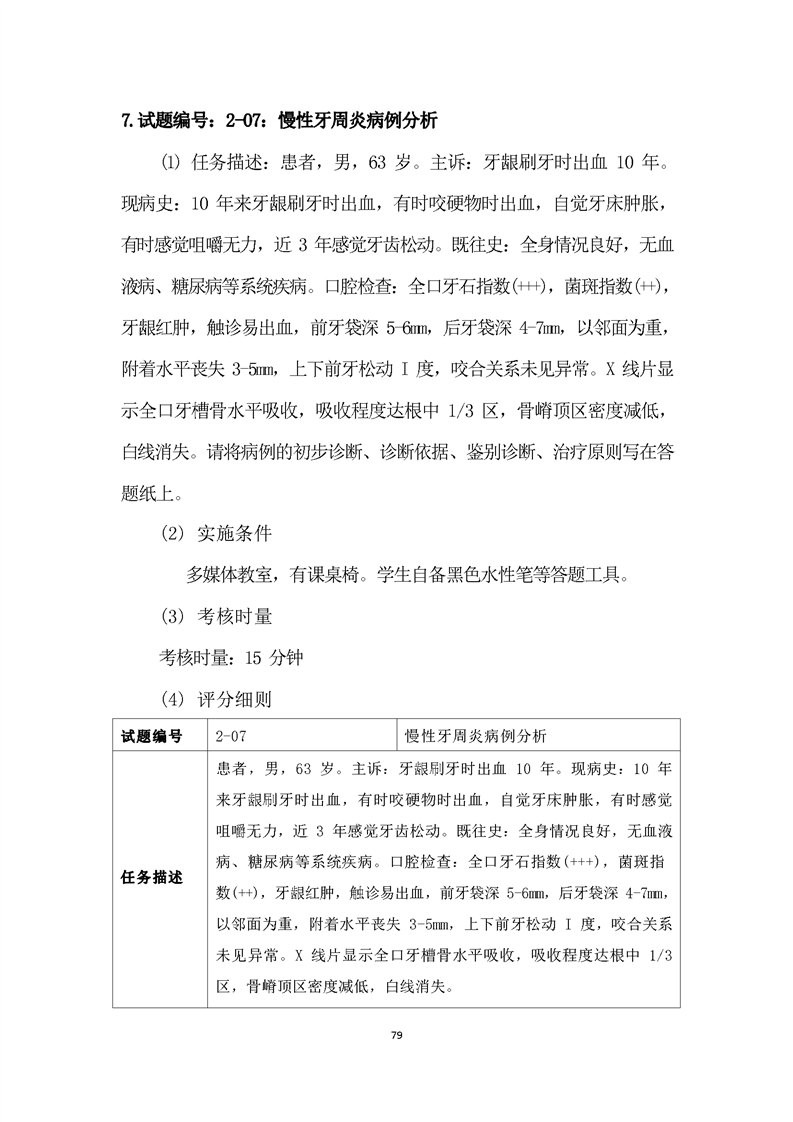 7.试题编号：2-07：慢性牙周炎病例分析

⑴ 任务描述：患者，男，63 岁。主诉：牙龈刷牙时出血 10 年。现病史：10 年来牙龈刷牙时出血，有时咬硬物时出血，自觉牙床肿胀，有时感觉咀嚼无力，近 3 年感觉牙齿松动。既往史：全身情况良好，无血液病、糖尿病等系统疾病。口腔检查：全口牙石指数(+++)，菌斑指数(++)，牙龈红肿，触诊易出血，前牙袋深 5-6mm，后牙袋深 4-7mm，以邻面为重，附着水平丧失 3-5mm，上下前牙松动 I 度，咬合关系未见异常。X 线片显示全口牙槽骨水平吸收，吸收程度达根中 1/3 区，骨嵴顶区密度减低，白线消失。请将病例的初步诊断、诊断依据、鉴别诊断、治疗原则写在答题纸上。

(2) 实施条件

多媒体教室，有课桌椅。学生自备黑色水性笔等答题工具。

(3) 考核时量

考核时量：15 分钟

(4) 评分细则

| 试题编号 | 2-07 | 慢性牙周炎病例分析 |
|---|---|---|
| 任务描述 | 患者，男，63 岁。主诉：牙龈刷牙时出血 10 年。现病史：10 年来牙龈刷牙时出血，有时咬硬物时出血，自觉牙床肿胀，有时感觉咀嚼无力，近 3 年感觉牙齿松动。既往史：全身情况良好，无血液病、糖尿病等系统疾病。口腔检查：全口牙石指数(+++)，菌斑指数(++)，牙龈红肿，触诊易出血，前牙袋深 5-6mm，后牙袋深 4-7mm，以邻面为重，附着水平丧失 3-5mm，上下前牙松动 I 度，咬合关系未见异常。X 线片显示全口牙槽骨水平吸收，吸收程度达根中 1/3 区，骨嵴顶区密度减低，白线消失。 | |

79